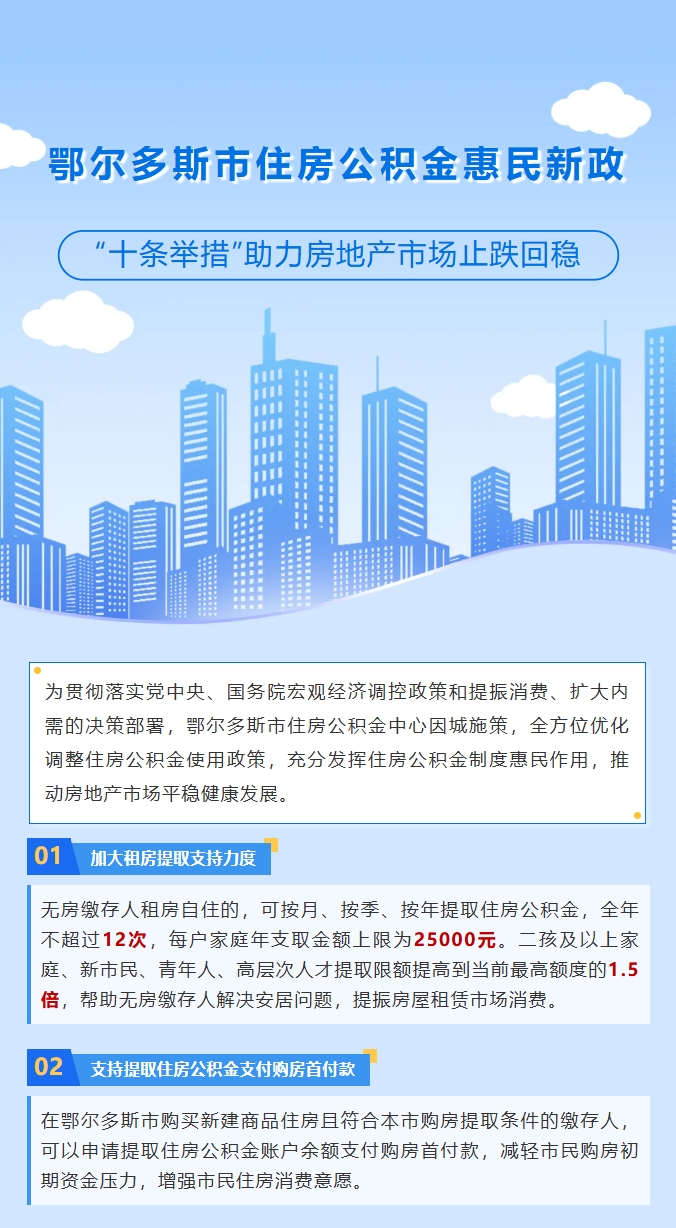 鄂尔多斯市住房公积金惠民新政

“十条举措”助力房地产市场止跌回稳

为贯彻落实党中央、国务院宏观经济调控政策和提振消费、扩大内需的决策部署，鄂尔多斯市住房公积金中心因城施策，全方位优化调整住房公积金使用政策，充分发挥住房公积金制度惠民作用，推动房地产市场平稳健康发展。

01 加大租房提取支持力度

无房缴存人租房自住的，可按月、按季、按年提取住房公积金，全年不超过12次，每户家庭年支取金额上限为25000元。二孩及以上家庭、新市民、青年人、高层次人才提取限额提高到当前最高额度的1.5倍，帮助无房缴存人解决安居问题，提振房屋租赁市场消费。

02 支持提取住房公积金支付购房首付款

在鄂尔多斯市购买新建商品住房且符合本市购房提取条件的缴存人，可以申请提取住房公积金账户余额支付购房首付款，减轻市民购房初期资金压力，增强市民住房消费意愿。